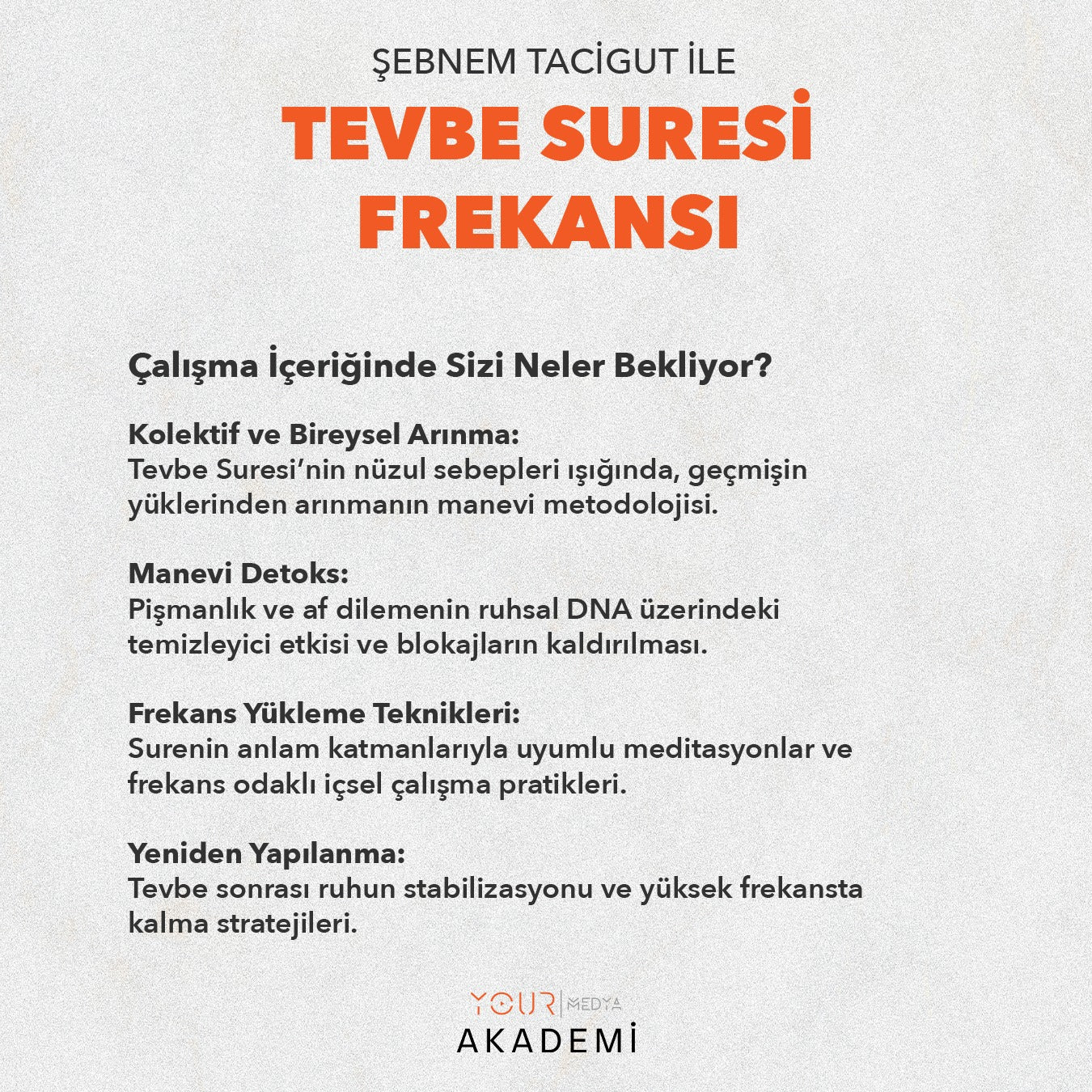 ŞEBNEM TACİGUT İLE

TEVBE SURESİ FREKANSI

Çalışma İçeriğinde Sizi Neler Bekliyor?

Kolektif ve Bireysel Arınma:
Tevbe Suresi'nin nüzul sebepleri ışığında, geçmişin yüklerinden arınmanın manevi metodolojisi.

Manevi Detoks:
Pişmanlık ve af dilemenin ruhsal DNA üzerindeki temizleyici etkisi ve blokajların kaldırılması.

Frekans Yükleme Teknikleri:
Surenin anlam katmanlarıyla uyumlu meditasyonlar ve frekans odaklı içsel çalışma pratikleri.

Yeniden Yapılanma:
Tevbe sonrası ruhun stabilizasyonu ve yüksek frekansta kalma stratejileri.

YOUR | MEDYA
AKADEMİ